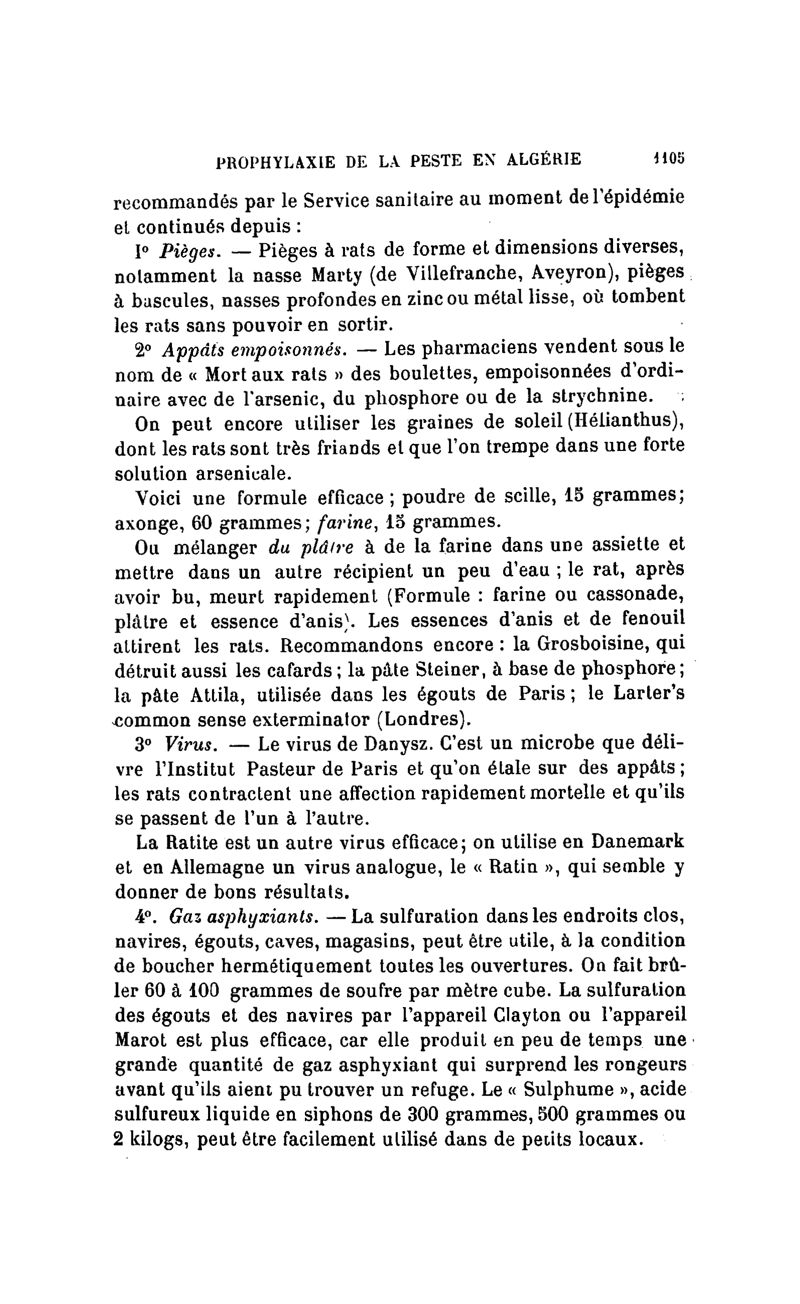 PROPHYLAXIE DE LA PESTE EN ALGÉRIE 1105

recommandés par le Service sanitaire au moment de l'épidémie et continués depuis :

1° Pièges. — Pièges à rats de forme et dimensions diverses, notamment la nasse Marty (de Villefranche, Aveyron), pièges à bascules, nasses profondes en zinc ou métal lisse, où tombent les rats sans pouvoir en sortir.

2° Appâts empoisonnés. — Les pharmaciens vendent sous le nom de « Mort aux rats » des boulettes, empoisonnées d'ordinaire avec de l'arsenic, du phosphore ou de la strychnine.

On peut encore utiliser les graines de soleil (Hélianthus), dont les rats sont très friands et que l'on trempe dans une forte solution arsenicale.

Voici une formule efficace ; poudre de scille, 15 grammes; axonge, 60 grammes; farine, 15 grammes.

Ou mélanger du plâtre à de la farine dans une assiette et mettre dans un autre récipient un peu d'eau ; le rat, après avoir bu, meurt rapidement (Formule : farine ou cassonade, plâtre et essence d'anis). Les essences d'anis et de fenouil attirent les rats. Recommandons encore : la Grosboisine, qui détruit aussi les cafards ; la pâte Steiner, à base de phosphore ; la pâte Attila, utilisée dans les égouts de Paris ; le Larter's common sense exterminator (Londres).

3° Virus. — Le virus de Danysz. C'est un microbe que délivre l'Institut Pasteur de Paris et qu'on étale sur des appâts ; les rats contractent une affection rapidement mortelle et qu'ils se passent de l'un à l'autre.

La Ratite est un autre virus efficace; on utilise en Danemark et en Allemagne un virus analogue, le « Ratin », qui semble y donner de bons résultats.

4°. Gaz asphyxiants. — La sulfuration dans les endroits clos, navires, égouts, caves, magasins, peut être utile, à la condition de boucher hermétiquement toutes les ouvertures. On fait brûler 60 à 100 grammes de soufre par mètre cube. La sulfuration des égouts et des navires par l'appareil Clayton ou l'appareil Marot est plus efficace, car elle produit en peu de temps une grande quantité de gaz asphyxiant qui surprend les rongeurs avant qu'ils aient pu trouver un refuge. Le « Sulphume », acide sulfureux liquide en siphons de 300 grammes, 500 grammes ou 2 kilogs, peut être facilement utilisé dans de petits locaux.